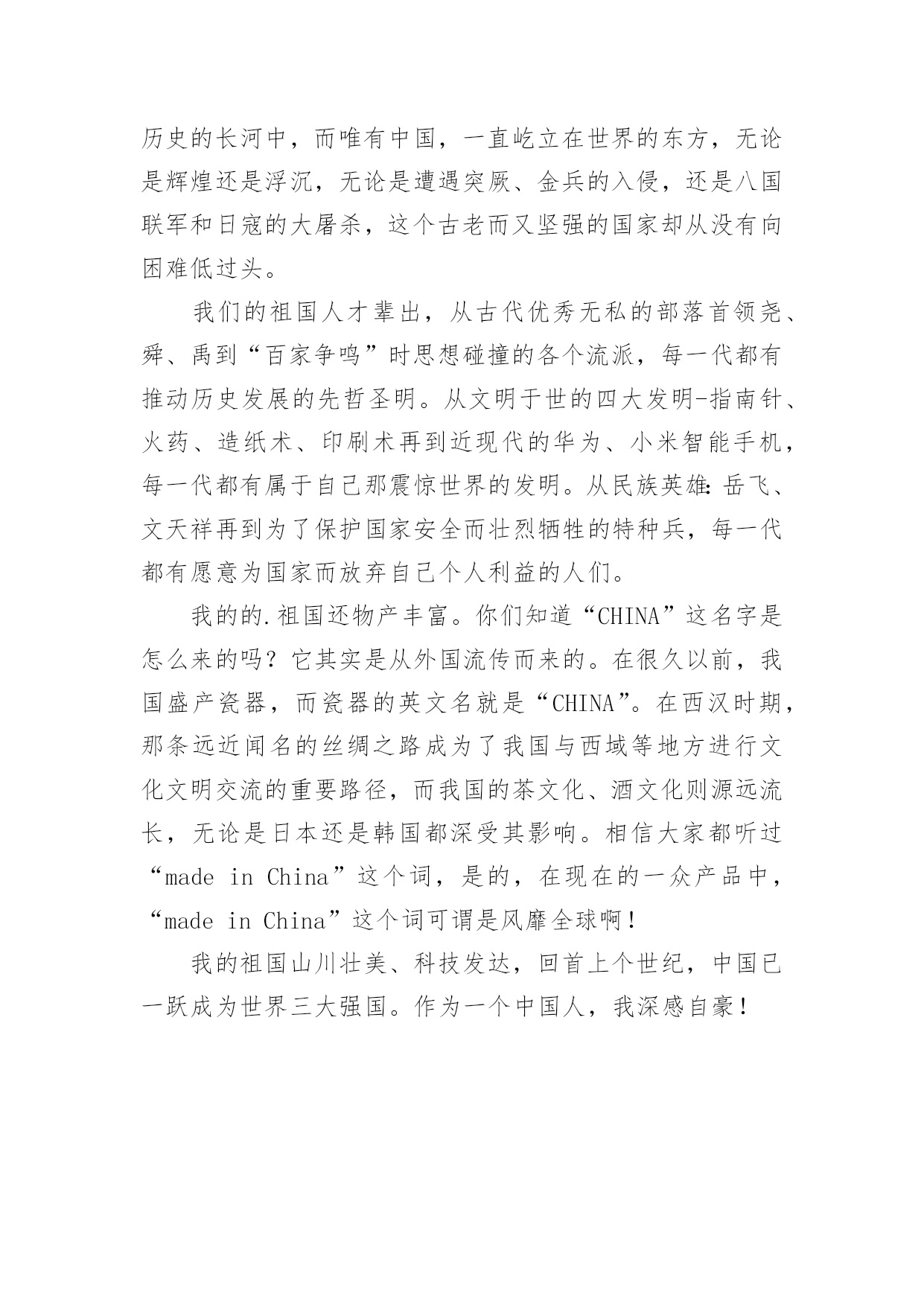 历史的长河中，而唯有中国，一直屹立在世界的东方，无论是辉煌还是浮沉，无论是遭遇突厥、金兵的入侵，还是八国联军和日寇的大屠杀，这个古老而又坚强的国家却从没有向困难低过头。

我们的祖国人才辈出，从古代优秀无私的部落首领尧、舜、禹到“百家争鸣”时思想碰撞的各个流派，每一代都有推动历史发展的先哲圣明。从文明于世的四大发明-指南针、火药、造纸术、印刷术再到近现代的华为、小米智能手机，每一代都有属于自己那震惊世界的发明。从民族英雄：岳飞、文天祥再到为了保护国家安全而壮烈牺牲的特种兵，每一代都有愿意为国家而放弃自己个人利益的人们。

我的的.祖国还物产丰富。你们知道“CHINA”这名字是怎么来的吗？它其实是从外国流传而来的。在很久以前，我国盛产瓷器，而瓷器的英文名就是“CHINA”。在西汉时期，那条远近闻名的丝绸之路成为了我国与西域等地方进行文化文明交流的重要路径，而我国的茶文化、酒文化则源远流长，无论是日本还是韩国都深受其影响。相信大家都听过“made in China”这个词，是的，在现在的一众产品中，“made in China”这个词可谓是风靡全球啊！

我的祖国山川壮美、科技发达，回首上个世纪，中国已一跃成为世界三大强国。作为一个中国人，我深感自豪！